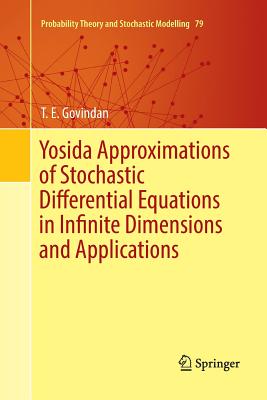 Probability Theory and Stochastic Modelling 79

T. E. Govindan

Yosida Approximations of Stochastic Differential Equations in Infinite Dimensions and Applications

Springer